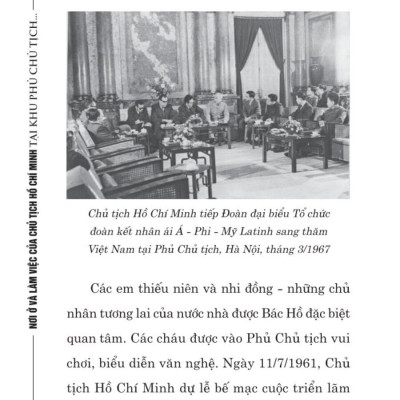 NƠI Ở VÀ LÀM VIỆC CỦA CHỦ TỊCH HỒ CHÍ MINH TẠI KHU PHỦ CHỦ TỊCH...

Chủ tịch Hồ Chí Minh tiếp Đoàn đại biểu Tổ chức đoàn kết nhân ái Á - Phi - Mỹ Latinh sang thăm Việt Nam tại Phủ Chủ tịch, Hà Nội, tháng 3/1967

Các em thiếu niên và nhi đồng - những chủ nhân tương lai của nước nhà được Bác Hồ đặc biệt quan tâm. Các cháu được vào Phủ Chủ tịch vui chơi, biểu diễn văn nghệ. Ngày 11/7/1961, Chủ tịch Hồ Chí Minh dự lễ bế mạc cuộc triển lãm